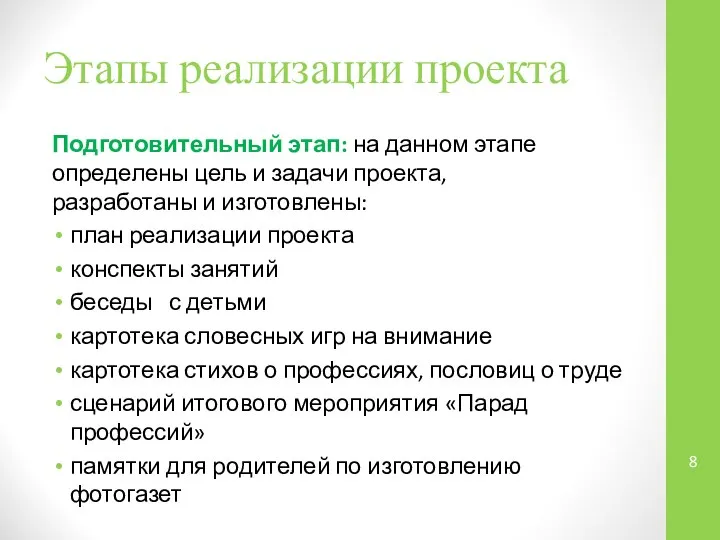 Этапы реализации проекта

Подготовительный этап: на данном этапе определены цель и задачи проекта, разработаны и изготовлены:

• план реализации проекта
• конспекты занятий
• беседы  с детьми
• картотека словесных игр на внимание
• картотека стихов о профессиях, пословиц о труде
• сценарий итогового мероприятия «Парад профессий»
• памятки для родителей по изготовлению фотогазет

8